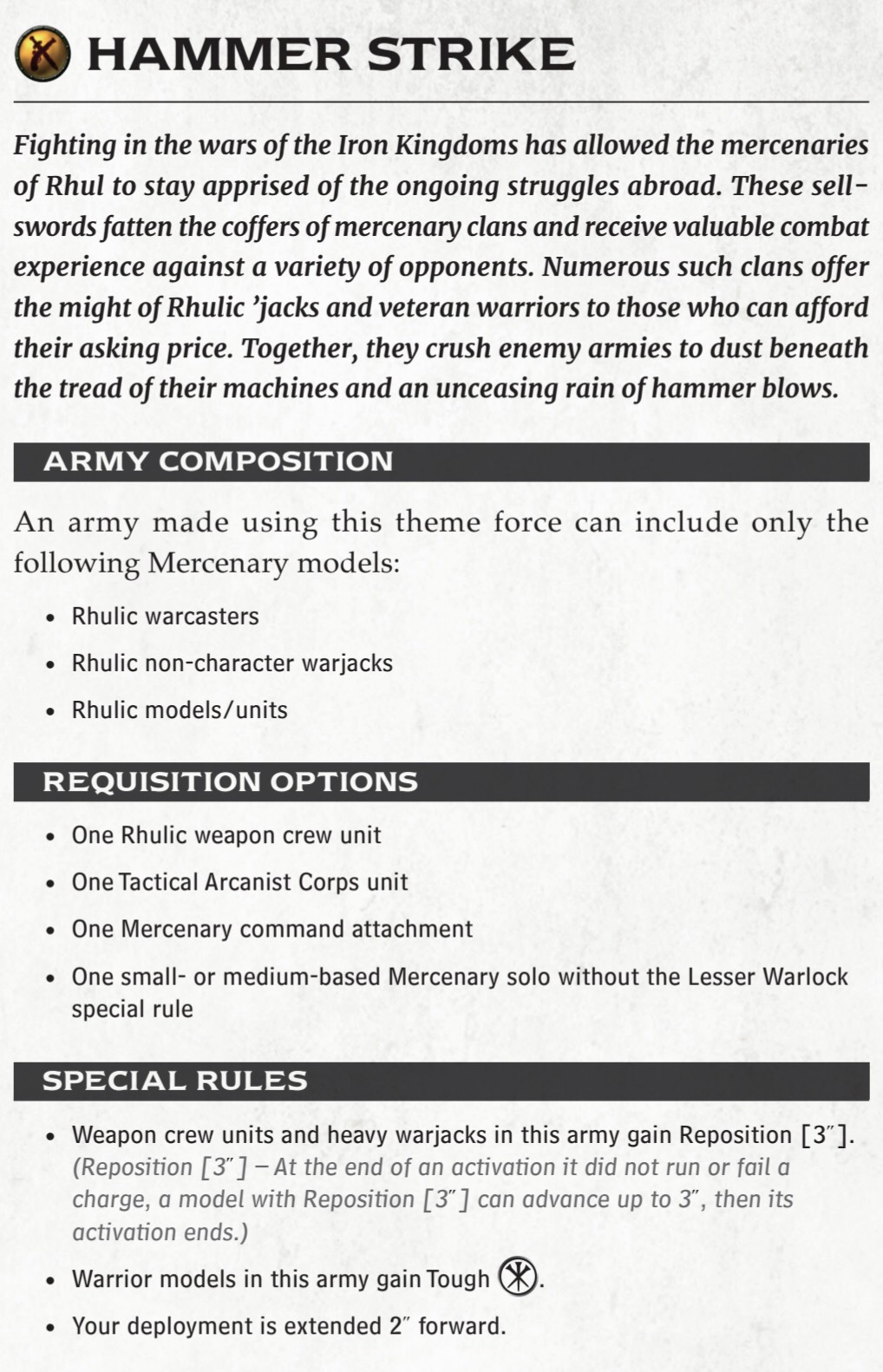 HAMMER STRIKE

Fighting in the wars of the Iron Kingdoms has allowed the mercenaries of Rhul to stay apprised of the ongoing struggles abroad. These sell-swords fatten the coffers of mercenary clans and receive valuable combat experience against a variety of opponents. Numerous such clans offer the might of Rhulic 'jacks and veteran warriors to those who can afford their asking price. Together, they crush enemy armies to dust beneath the tread of their machines and an unceasing rain of hammer blows.

ARMY COMPOSITION

An army made using this theme force can include only the following Mercenary models:

• Rhulic warcasters
• Rhulic non-character warjacks
• Rhulic models/units

REQUISITION OPTIONS

• One Rhulic weapon crew unit
• One Tactical Arcanist Corps unit
• One Mercenary command attachment
• One small- or medium-based Mercenary solo without the Lesser Warlock special rule

SPECIAL RULES

• Weapon crew units and heavy warjacks in this army gain Reposition [3″]. (Reposition [3″] – At the end of an activation it did not run or fail a charge, a model with Reposition [3″] can advance up to 3″, then its activation ends.)
• Warrior models in this army gain Tough.
• Your deployment is extended 2″ forward.